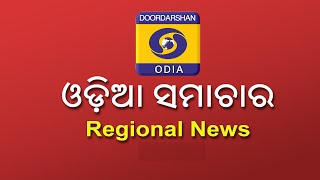 DOORDARSHAN
ODIA
ଓଡ଼ିଆ ସମାଚାର
Regional News